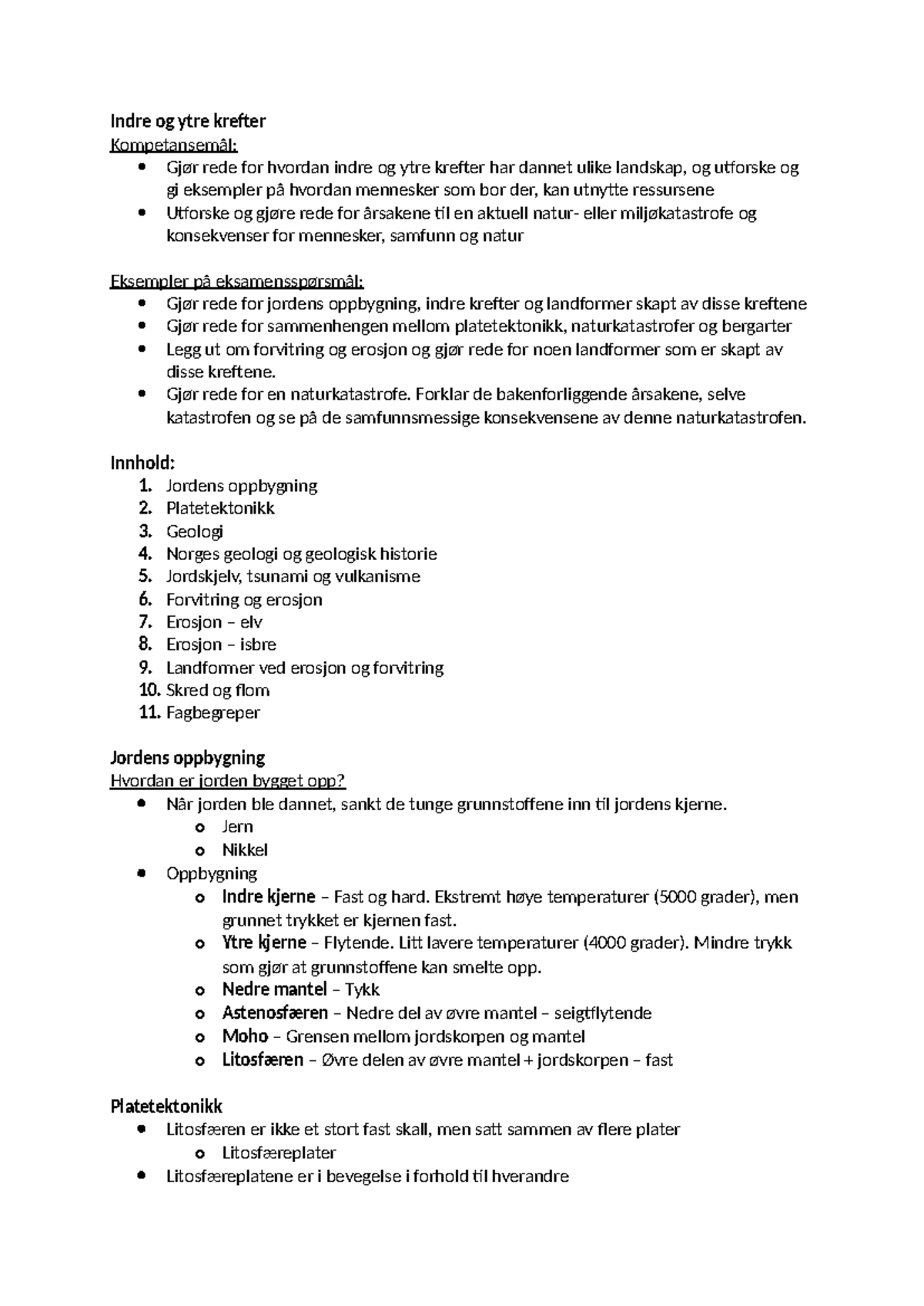 Indre og ytre krefter
Kompetansemål:
• Gjør rede for hvordan indre og ytre krefter har dannet ulike landskap, og utforske og gi eksempler på hvordan mennesker som bor der, kan utnytte ressursene
• Utforske og gjøre rede for årsakene til en aktuell natur- eller miljøkatastrofe og konsekvenser for mennesker, samfunn og natur

Eksempler på eksamensspørsmål:
• Gjør rede for jordens oppbygning, indre krefter og landformer skapt av disse kreftene
• Gjør rede for sammenhengen mellom platetektonikk, naturkatastrofer og bergarter
• Legg ut om forvitring og erosjon og gjør rede for noen landformer som er skapt av disse kreftene.
• Gjør rede for en naturkatastrofe. Forklar de bakenforliggende årsakene, selve katastrofen og se på de samfunnsmessige konsekvensene av denne naturkatastrofen.

Innhold:
1. Jordens oppbygning
2. Platetektonikk
3. Geologi
4. Norges geologi og geologisk historie
5. Jordskjelv, tsunami og vulkanisme
6. Forvitring og erosjon
7. Erosjon – elv
8. Erosjon – isbre
9. Landformer ved erosjon og forvitring
10. Skred og flom
11. Fagbegreper

Jordens oppbygning
Hvordan er jorden bygget opp?
• Når jorden ble dannet, sankt de tunge grunnstoffene inn til jordens kjerne.
o Jern
o Nikkel
• Oppbygning
o Indre kjerne – Fast og hard. Ekstremt høye temperaturer (5000 grader), men grunnet trykket er kjernen fast.
o Ytre kjerne – Flytende. Litt lavere temperaturer (4000 grader). Mindre trykk som gjør at grunnstoffene kan smelte opp.
o Nedre mantel – Tykk
o Astenosfæren – Nedre del av øvre mantel – seigtflytende
o Moho – Grensen mellom jordskorpen og mantel
o Litosfæren – Øvre delen av øvre mantel + jordskorpen – fast

Platetektonikk
• Litosfæren er ikke et stort fast skall, men satt sammen av flere plater
o Litosfæreplater
• Litosfæreplatene er i bevegelse i forhold til hverandre